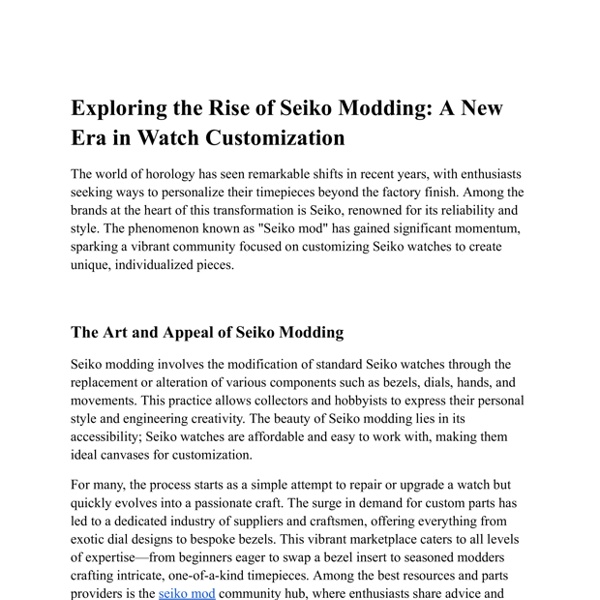 Exploring the Rise of Seiko Modding: A New Era in Watch Customization

The world of horology has seen remarkable shifts in recent years, with enthusiasts seeking ways to personalize their timepieces beyond the factory finish. Among the brands at the heart of this transformation is Seiko, renowned for its reliability and style. The phenomenon known as "Seiko mod" has gained significant momentum, sparking a vibrant community focused on customizing Seiko watches to create unique, individualized pieces.

The Art and Appeal of Seiko Modding

Seiko modding involves the modification of standard Seiko watches through the replacement or alteration of various components such as bezels, dials, hands, and movements. This practice allows collectors and hobbyists to express their personal style and engineering creativity. The beauty of Seiko modding lies in its accessibility; Seiko watches are affordable and easy to work with, making them ideal canvases for customization.

For many, the process starts as a simple attempt to repair or upgrade a watch but quickly evolves into a passionate craft. The surge in demand for custom parts has led to a dedicated industry of suppliers and craftsmen, offering everything from exotic dial designs to bespoke bezels. This vibrant marketplace caters to all levels of expertise—from beginners eager to swap a bezel insert to seasoned modders crafting intricate, one-of-a-kind timepieces. Among the best resources and parts providers is the seiko mod community hub, where enthusiasts share advice and